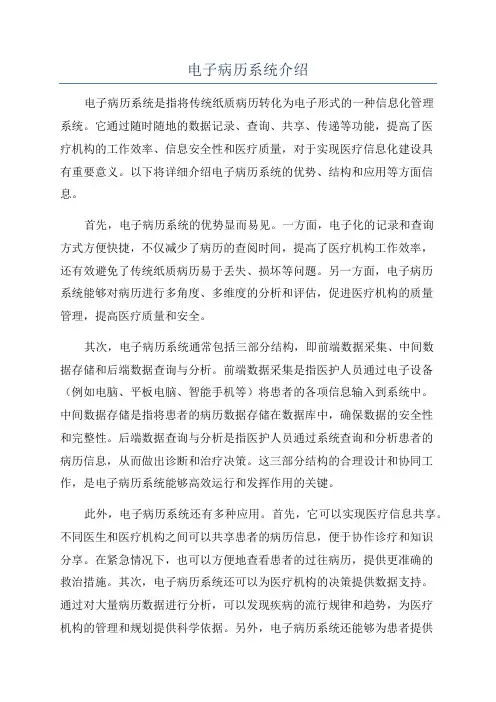 电子病历系统介绍

电子病历系统是指将传统纸质病历转化为电子形式的一种信息化管理系统。它通过随时随地的数据记录、查询、共享、传递等功能，提高了医疗机构的工作效率、信息安全性和医疗质量，对于实现医疗信息化建设具有重要意义。以下将详细介绍电子病历系统的优势、结构和应用等方面信息。

首先，电子病历系统的优势显而易见。一方面，电子化的记录和查询方式方便快捷，不仅减少了病历的查阅时间，提高了医疗机构工作效率，还有效避免了传统纸质病历易于丢失、损坏等问题。另一方面，电子病历系统能够对病历进行多角度、多维度的分析和评估，促进医疗机构的质量管理，提高医疗质量和安全。

其次，电子病历系统通常包括三部分结构，即前端数据采集、中间数据存储和后端数据查询与分析。前端数据采集是指医护人员通过电子设备（例如电脑、平板电脑、智能手机等）将患者的各项信息输入到系统中。中间数据存储是指将患者的病历数据存储在数据库中，确保数据的安全性和完整性。后端数据查询与分析是指医护人员通过系统查询和分析患者的病历信息，从而做出诊断和治疗决策。这三部分结构的合理设计和协同工作，是电子病历系统能够高效运行和发挥作用的关键。

此外，电子病历系统还有多种应用。首先，它可以实现医疗信息共享。不同医生和医疗机构之间可以共享患者的病历信息，便于协作诊疗和知识分享。在紧急情况下，也可以方便地查看患者的过往病历，提供更准确的救治措施。其次，电子病历系统还可以为医疗机构的决策提供数据支持。通过对大量病历数据进行分析，可以发现疾病的流行规律和趋势，为医疗机构的管理和规划提供科学依据。另外，电子病历系统还能够为患者提供